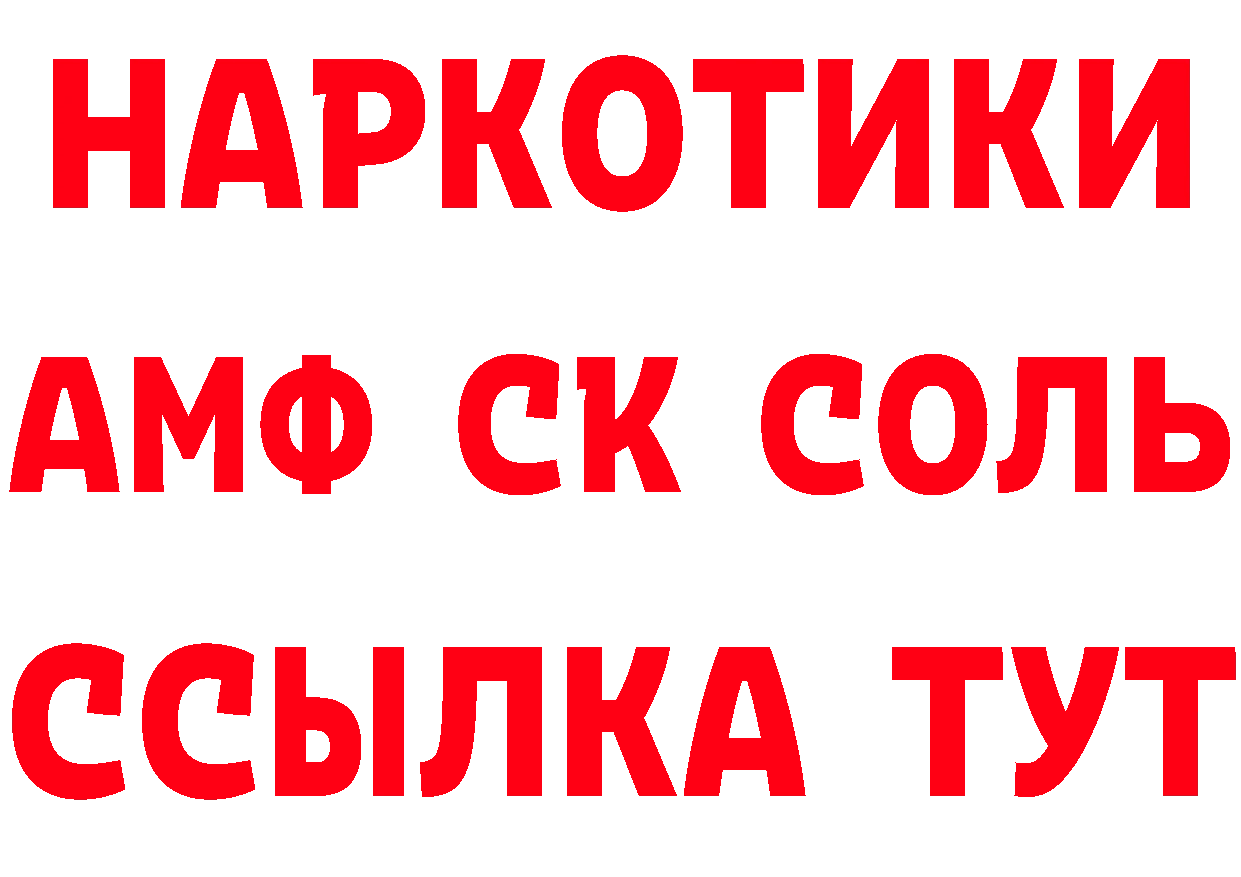 НАРКОТИКИ

АМФ СК СОЛЬ

ССЫЛКА ТУТ